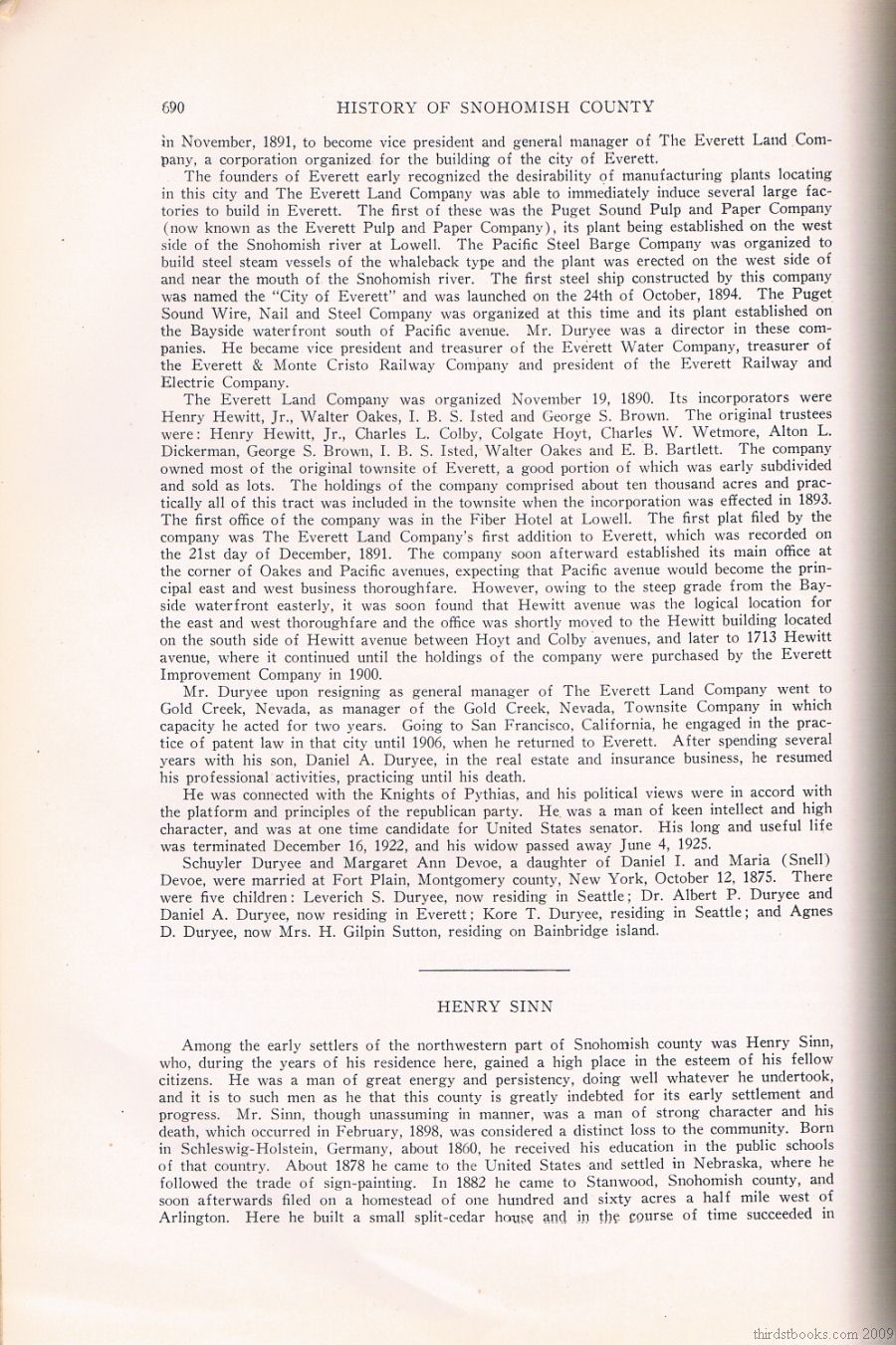 690 HISTORY OF SNOHOMISH COUNTY

in November, 1891, to become vice president and general manager of The Everett Land Company, a corporation organized for the building of the city of Everett.

The founders of Everett early recognized the desirability of manufacturing plants locating in this city and The Everett Land Company was able to immediately induce several large factories to build in Everett. The first of these was the Puget Sound Pulp and Paper Company (now known as the Everett Pulp and Paper Company), its plant being established on the west side of the Snohomish river at Lowell. The Pacific Steel Barge Company was organized to build steel steam vessels of the whaleback type and the plant was erected on the west side of and near the mouth of the Snohomish river. The first steel ship constructed by this company was named the "City of Everett" and was launched on the 24th of October, 1894. The Puget Sound Wire, Nail and Steel Company was organized at this time and its plant established on the Bayside waterfront south of Pacific avenue. Mr. Duryee was a director in these companies. He became vice president and treasurer of the Everett Water Company, treasurer of the Everett & Monte Cristo Railway Company and president of the Everett Railway and Electric Company.

The Everett Land Company was organized November 19, 1890. Its incorporators were Henry Hewitt, Jr., Walter Oakes, I. B. S. Isted and George S. Brown. The original trustees were: Henry Hewitt, Jr., Charles L. Colby, Colgate Hoyt, Charles W. Wetmore, Alton L. Dickerman, George S. Brown, I. B. S. Isted, Walter Oakes and E. B. Bartlett. The company owned most of the original townsite of Everett, a good portion of which was early subdivided and sold as lots. The holdings of the company comprised about ten thousand acres and practically all of this tract was included in the townsite when the incorporation was effected in 1893. The first office of the company was in the Fiber Hotel at Lowell. The first plat filed by the company was The Everett Land Company's first addition to Everett, which was recorded on the 21st day of December, 1891. The company soon afterward established its main office at the corner of Oakes and Pacific avenues, expecting that Pacific avenue would become the principal east and west business thoroughfare. However, owing to the steep grade from the Bayside waterfront easterly, it was soon found that Hewitt avenue was the logical location for the east and west thoroughfare and the office was shortly moved to the Hewitt building located on the south side of Hewitt avenue between Hoyt and Colby avenues, and later to 1713 Hewitt avenue, where it continued until the holdings of the company were purchased by the Everett Improvement Company in 1900.

Mr. Duryee upon resigning as general manager of The Everett Land Company went to Gold Creek, Nevada, as manager of the Gold Creek, Nevada, Townsite Company in which capacity he acted for two years. Going to San Francisco, California, he engaged in the practice of patent law in that city until 1906, when he returned to Everett. After spending several years with his son, Daniel A. Duryee, in the real estate and insurance business, he resumed his professional activities, practicing until his death.

He was connected with the Knights of Pythias, and his political views were in accord with the platform and principles of the republican party. He was a man of keen intellect and high character, and was at one time candidate for United States senator. His long and useful life was terminated December 16, 1922, and his widow passed away June 4, 1925.

Schuyler Duryee and Margaret Ann Devoe, a daughter of Daniel I. and Maria (Snell) Devoe, were married at Fort Plain, Montgomery county, New York, October 12, 1875. There were five children: Leverich S. Duryee, now residing in Seattle; Dr. Albert P. Duryee and Daniel A. Duryee, now residing in Everett; Kore T. Duryee, residing in Seattle; and Agnes D. Duryee, now Mrs. H. Gilpin Sutton, residing on Bainbridge island.

HENRY SINN

Among the early settlers of the northwestern part of Snohomish county was Henry Sinn, who, during the years of his residence here, gained a high place in the esteem of his fellow citizens. He was a man of great energy and persistency, doing well whatever he undertook, and it is to such men as he that this county is greatly indebted for its early settlement and progress. Mr. Sinn, though unassuming in manner, was a man of strong character and his death, which occurred in February, 1898, was considered a distinct loss to the community. Born in Schleswig-Holstein, Germany, about 1860, he received his education in the public schools of that country. About 1878 he came to the United States and settled in Nebraska, where he followed the trade of sign-painting. In 1882 he came to Stanwood, Snohomish county, and soon afterwards filed on a homestead of one hundred and sixty acres a half mile west of Arlington. Here he built a small split-cedar house and in the course of time succeeded in

thirdstbooks.com 2009